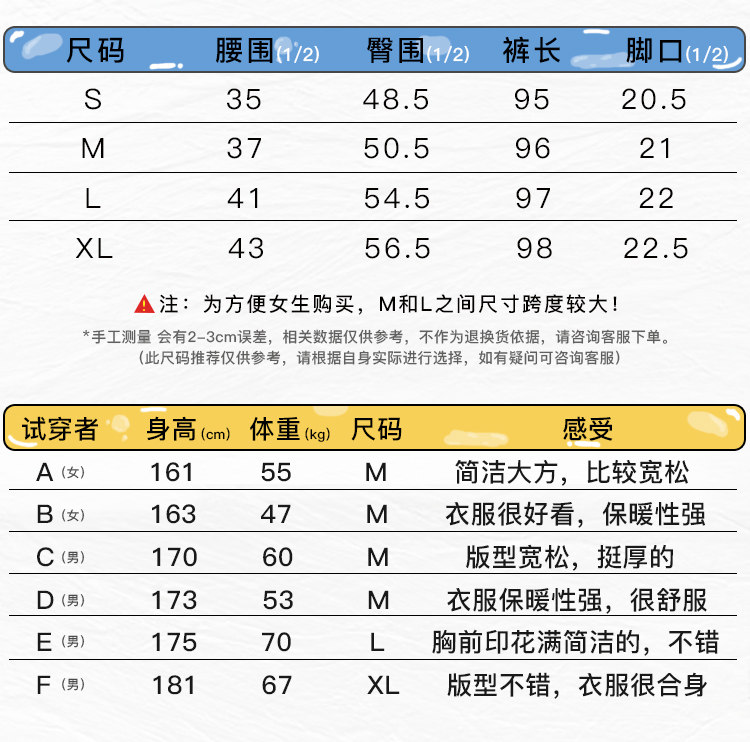 | 尺码 | 腰围(1/2) | 臀围(1/2) | 裤长 | 脚口(1/2) |
|---|---|---|---|---|
| S | 35 | 48.5 | 95 | 20.5 |
| M | 37 | 50.5 | 96 | 21 |
| L | 41 | 54.5 | 97 | 22 |
| XL | 43 | 56.5 | 98 | 22.5 |

注：为方便女生购买，M和L之间尺寸跨度较大！

*手工测量 会有2-3cm误差，相关数据仅供参考，不作为退换货依据，请咨询客服下单。
(此尺码推荐仅供参考，请根据自身实际进行选择，如有疑问可咨询客服)

| 试穿者 | 身高(cm) | 体重(kg) | 尺码 | 感受 |
|---|---|---|---|---|
| A(女) | 161 | 55 | M | 简洁大方，比较宽松 |
| B(女) | 163 | 47 | M | 衣服很好看，保暖性强 |
| C(男) | 170 | 60 | M | 版型宽松，挺厚的 |
| D(男) | 173 | 53 | M | 衣服保暖性强，很舒服 |
| E(男) | 175 | 70 | L | 胸前印花满简洁的，不错 |
| F(男) | 181 | 67 | XL | 版型不错，衣服很合身 |